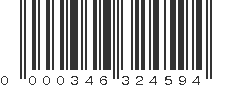 0 000346 324594